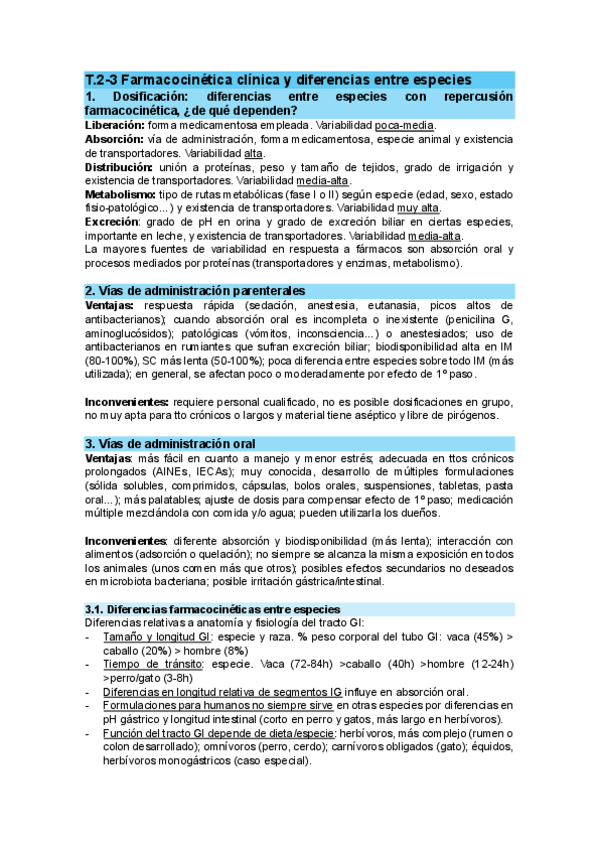 T.2-3 Farmacocinética clínica y diferencias entre especies

1. Dosificación: diferencias entre especies con repercusión farmacocinética, ¿de qué dependen?

Liberación: forma medicamentosa empleada. Variabilidad poca-media.
Absorción: vía de administración, forma medicamentosa, especie animal y existencia de transportadores. Variabilidad alta.
Distribución: unión a proteínas, peso y tamaño de tejidos, grado de irrigación y existencia de transportadores. Variabilidad media-alta.
Metabolismo: tipo de rutas metabólicas (fase I o II) según especie (edad, sexo, estado fisio-patológico...) y existencia de transportadores. Variabilidad muy alta.
Excreción: grado de pH en orina y grado de excreción biliar en ciertas especies, importante en leche, y existencia de transportadores. Variabilidad media-alta.
La mayores fuentes de variabilidad en respuesta a fármacos son absorción oral y procesos mediados por proteínas (transportadores y enzimas, metabolismo).

2. Vías de administración parenterales

Ventajas: respuesta rápida (sedación, anestesia, eutanasia, picos altos de antibacterianos); cuando absorción oral es incompleta o inexistente (penicilina G, aminoglucósidos); patológicas (vómitos, inconsciencia...) o anestesiados; uso de antibacterianos en rumiantes que sufran excreción biliar; biodisponibilidad alta en IM (80-100%), SC más lenta (50-100%); poca diferencia entre especies sobre todo IM (más utilizada); en general, se afectan poco o moderadamente por efecto de 1º paso.

Inconvenientes: requiere personal cualificado, no es posible dosificaciones en grupo, no muy apta para tto crónicos o largos y material tiene aséptico y libre de pirógenos.

3. Vías de administración oral

Ventajas: más fácil en cuanto a manejo y menor estrés; adecuada en ttos crónicos prolongados (AINEs, IECAs); muy conocida, desarrollo de múltiples formulaciones (sólida solubles, comprimidos, cápsulas, bolos orales, suspensiones, tabletas, pasta oral...); más palatables; ajuste de dosis para compensar efecto de 1º paso; medicación múltiple mezclándola con comida y/o agua; pueden utilizarla los dueños.

Inconvenientes: diferente absorción y biodisponibilidad (más lenta); interacción con alimentos (adsorción o quelación); no siempre se alcanza la misma exposición en todos los animales (unos comen más que otros); posibles efectos secundarios no deseados en microbiota bacteriana; posible irritación gástrica/intestinal.

3.1. Diferencias farmacocinéticas entre especies

Diferencias relativas a anatomía y fisiología del tracto GI:
- Tamaño y longitud GI: especie y raza. % peso corporal del tubo GI: vaca (45%) > caballo (20%) > hombre (8%)
- Tiempo de tránsito: especie. Vaca (72-84h) >caballo (40h) >hombre (12-24h) >perro/gato (3-8h)
- Diferencias en longitud relativa de segmentos IG influye en absorción oral.
- Formulaciones para humanos no siempre sirve en otras especies por diferencias en pH gástrico y longitud intestinal (corto en perro y gatos, más largo en herbívoros).
- Función del tracto GI depende de dieta/especie: herbívoros, más complejo (rumen o colon desarrollado); omnívoros (perro, cerdo); carnívoros obligados (gato); équidos, herbívoros monogástricos (caso especial).